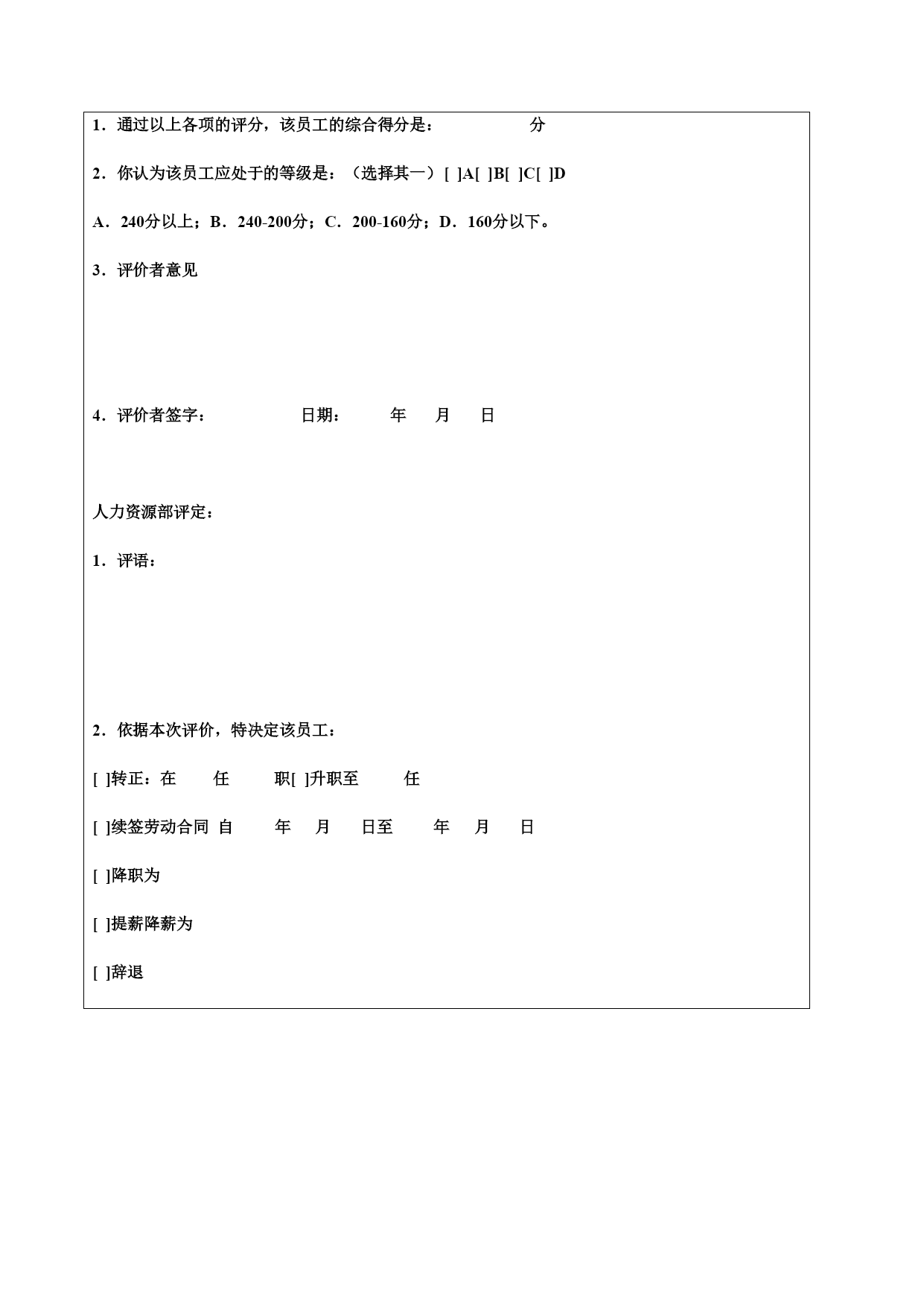 1．通过以上各项的评分，该员工的综合得分是：　　　　　分

2．你认为该员工应处于的等级是：（选择其一）[ ]A[ ]B[ ]C[ ]D

A．240分以上；B．240-200分；C．200-160分；D．160分以下。

3．评价者意见

4．评价者签字：　　　　　日期：　　年　月　日

人力资源部评定：

1．评语：

2．依据本次评价，特决定该员工：

[ ]转正：在　　任　　职[ ]升职至　　任

[ ]续签劳动合同 自　　年　月　日至　　年　月　日

[ ]降职为

[ ]提薪降薪为

[ ]辞退